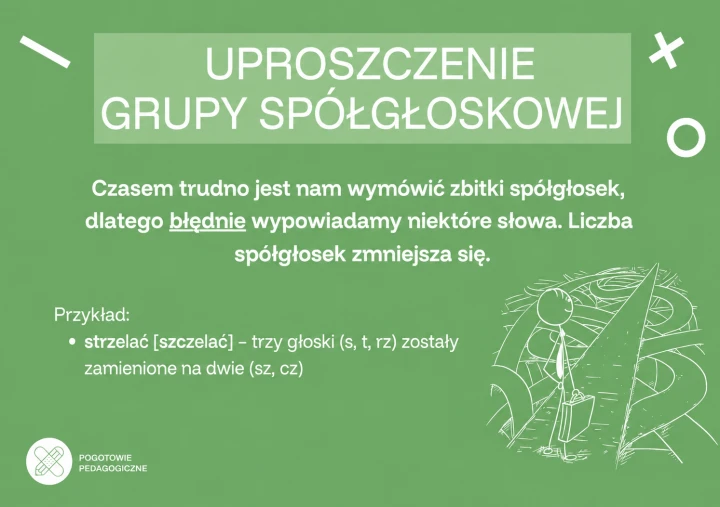 UPROSZCZENIE GRUPY SPÓŁGŁOSKOWEJ

Czasem trudno jest nam wymówić zbitki spółgłosek, dlatego błędnie wypowiadamy niektóre słowa. Liczba spółgłosek zmniejsza się.

Przykład:
• strzelać [szczelać] – trzy głoski (s, t, rz) zostały zamienione na dwie (sz, cz)

POGOTOWIE PEDAGOGICZNE